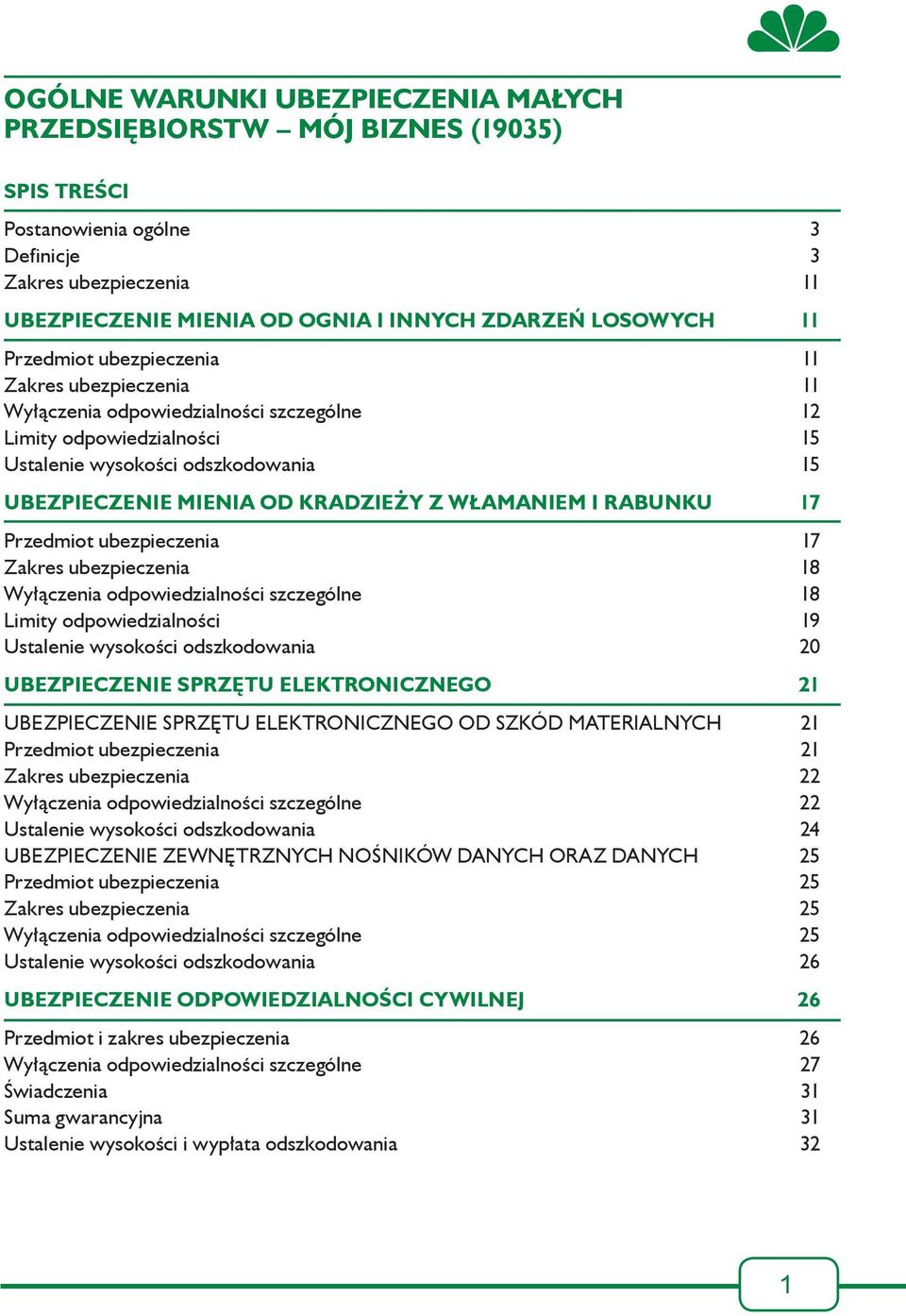 OGÓLNE WARUNKI UBEZPIECZENIA MAŁYCH PRZEDSIĘBIORSTW – MÓJ BIZNES (19035)

SPIS TREŚCI

Postanowienia ogólne 3
Definicje 3
Zakres ubezpieczenia 11

UBEZPIECZENIE MIENIA OD OGNIA I INNYCH ZDARZEŃ LOSOWYCH 11

Przedmiot ubezpieczenia 11
Zakres ubezpieczenia 11
Wyłączenia odpowiedzialności szczególne 12
Limity odpowiedzialności 15
Ustalenie wysokości odszkodowania 15

UBEZPIECZENIE MIENIA OD KRADZIEŻY Z WŁAMANIEM I RABUNKU 17

Przedmiot ubezpieczenia 17
Zakres ubezpieczenia 18
Wyłączenia odpowiedzialności szczególne 18
Limity odpowiedzialności 19
Ustalenie wysokości odszkodowania 20

UBEZPIECZENIE SPRZĘTU ELEKTRONICZNEGO 21

UBEZPIECZENIE SPRZĘTU ELEKTRONICZNEGO OD SZKÓD MATERIALNYCH 21
Przedmiot ubezpieczenia 21
Zakres ubezpieczenia 22
Wyłączenia odpowiedzialności szczególne 22
Ustalenie wysokości odszkodowania 24
UBEZPIECZENIE ZEWNĘTRZNYCH NOŚNIKÓW DANYCH ORAZ DANYCH 25
Przedmiot ubezpieczenia 25
Zakres ubezpieczenia 25
Wyłączenia odpowiedzialności szczególne 25
Ustalenie wysokości odszkodowania 26

UBEZPIECZENIE ODPOWIEDZIALNOŚCI CYWILNEJ 26

Przedmiot i zakres ubezpieczenia 26
Wyłączenia odpowiedzialności szczególne 27
Świadczenia 31
Suma gwarancyjna 31
Ustalenie wysokości i wypłata odszkodowania 32

1